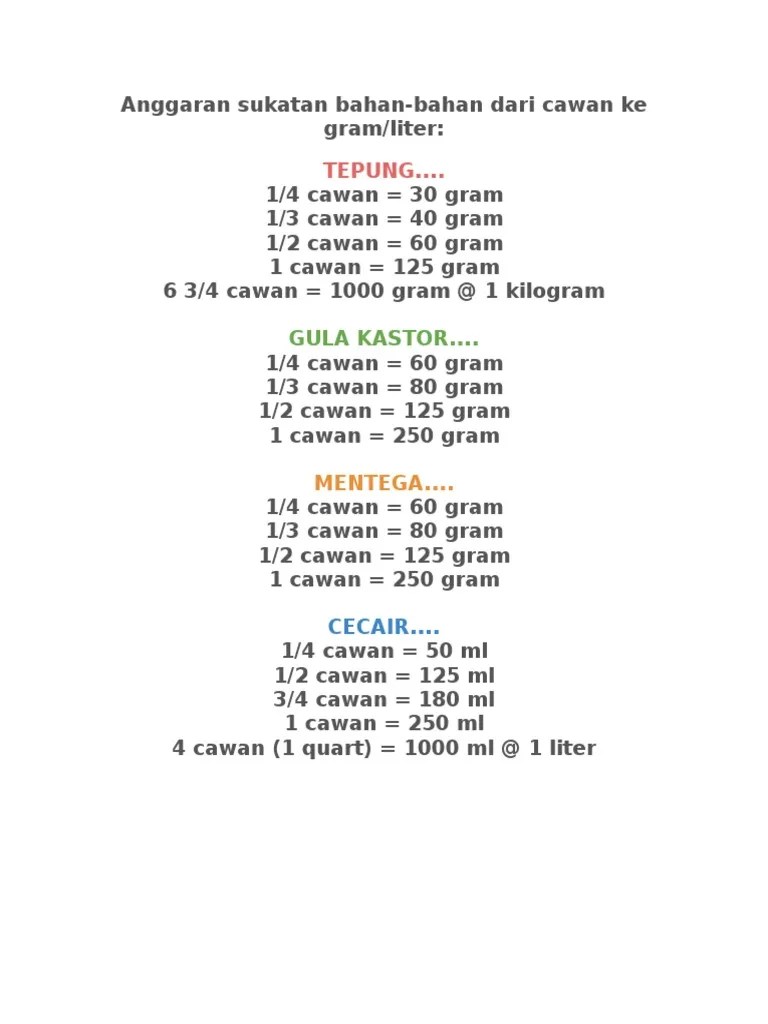 Anggaran sukatan bahan-bahan dari cawan ke gram/liter:

TEPUNG....
1/4 cawan = 30 gram
1/3 cawan = 40 gram
1/2 cawan = 60 gram
1 cawan = 125 gram
6 3/4 cawan = 1000 gram @ 1 kilogram

GULA KASTOR....
1/4 cawan = 60 gram
1/3 cawan = 80 gram
1/2 cawan = 125 gram
1 cawan = 250 gram

MENTEGA....
1/4 cawan = 60 gram
1/3 cawan = 80 gram
1/2 cawan = 125 gram
1 cawan = 250 gram

CECAIR....
1/4 cawan = 50 ml
1/2 cawan = 125 ml
3/4 cawan = 180 ml
1 cawan = 250 ml
4 cawan (1 quart) = 1000 ml @ 1 liter